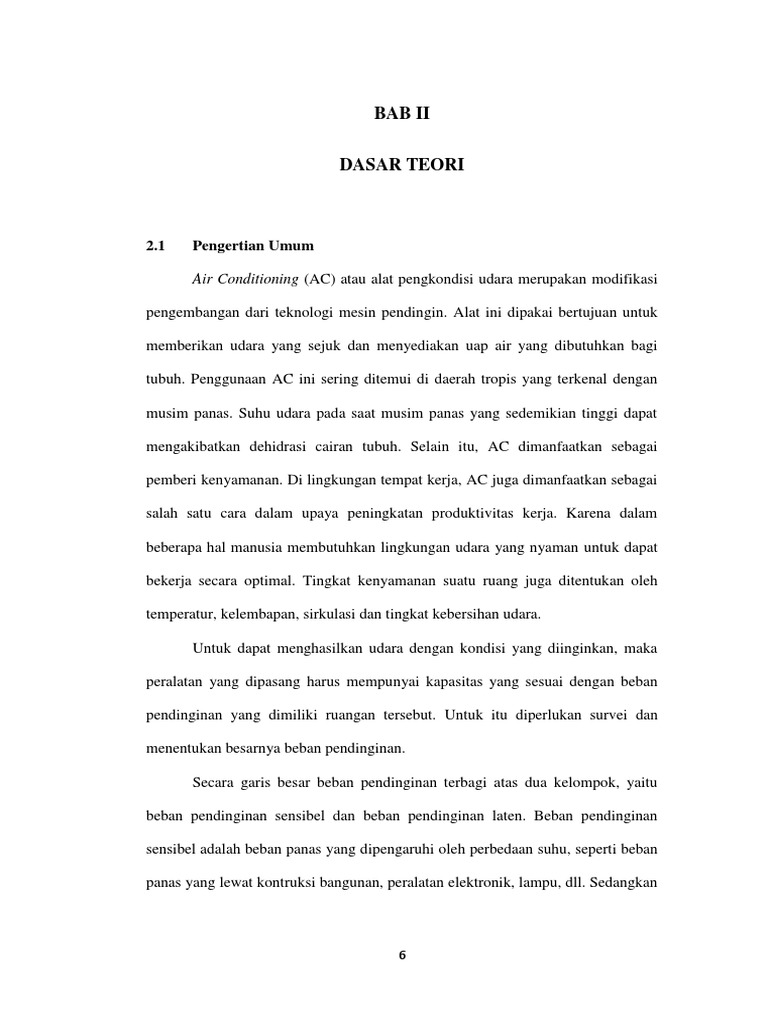 BAB II

DASAR TEORI

2.1 Pengertian Umum

Air Conditioning (AC) atau alat pengkondisi udara merupakan modifikasi pengembangan dari teknologi mesin pendingin. Alat ini dipakai bertujuan untuk memberikan udara yang sejuk dan menyediakan uap air yang dibutuhkan bagi tubuh. Penggunaan AC ini sering ditemui di daerah tropis yang terkenal dengan musim panas. Suhu udara pada saat musim panas yang sedemikian tinggi dapat mengakibatkan dehidrasi cairan tubuh. Selain itu, AC dimanfaatkan sebagai pemberi kenyamanan. Di lingkungan tempat kerja, AC juga dimanfaatkan sebagai salah satu cara dalam upaya peningkatan produktivitas kerja. Karena dalam beberapa hal manusia membutuhkan lingkungan udara yang nyaman untuk dapat bekerja secara optimal. Tingkat kenyamanan suatu ruang juga ditentukan oleh temperatur, kelembapan, sirkulasi dan tingkat kebersihan udara.

Untuk dapat menghasilkan udara dengan kondisi yang diinginkan, maka peralatan yang dipasang harus mempunyai kapasitas yang sesuai dengan beban pendinginan yang dimiliki ruangan tersebut. Untuk itu diperlukan survei dan menentukan besarnya beban pendinginan.

Secara garis besar beban pendinginan terbagi atas dua kelompok, yaitu beban pendinginan sensibel dan beban pendinginan laten. Beban pendinginan sensibel adalah beban panas yang dipengaruhi oleh perbedaan suhu, seperti beban panas yang lewat kontruksi bangunan, peralatan elektronik, lampu, dll. Sedangkan

6